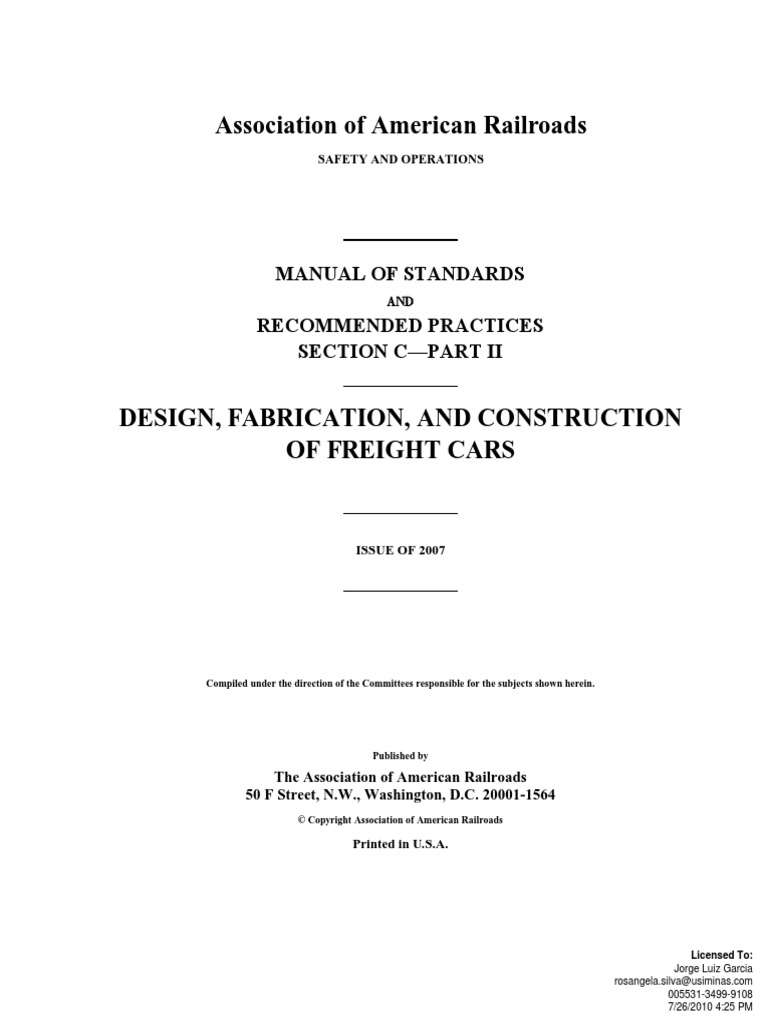 Association of American Railroads

SAFETY AND OPERATIONS

MANUAL OF STANDARDS

AND

RECOMMENDED PRACTICES
SECTION C—PART II

DESIGN, FABRICATION, AND CONSTRUCTION OF FREIGHT CARS

ISSUE OF 2007

Compiled under the direction of the Committees responsible for the subjects shown herein.

Published by

The Association of American Railroads
50 F Street, N.W., Washington, D.C. 20001-1564

© Copyright Association of American Railroads

Printed in U.S.A.

Licensed To:
Jorge Luiz Garcia
rosangela.silva@usiminas.com
005531-3499-9108
7/26/2010 4:25 PM